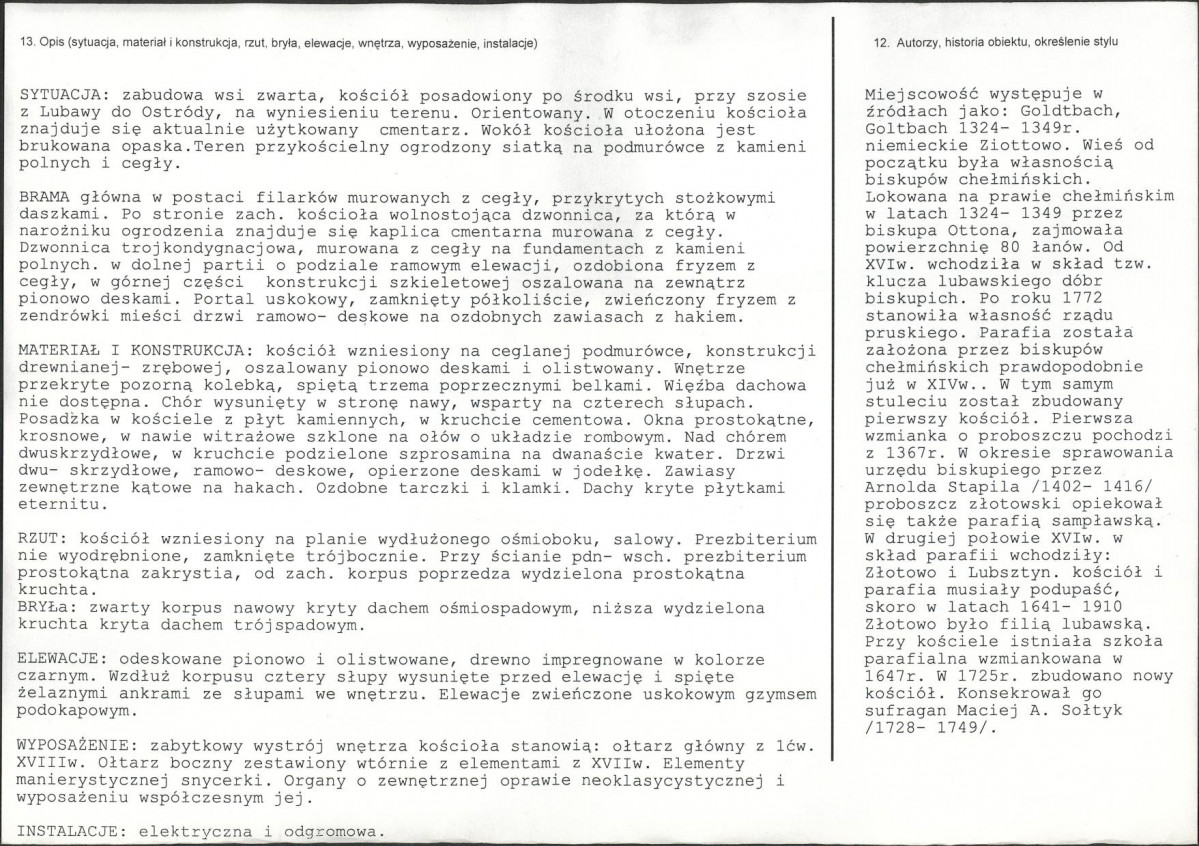 13. Opis (sytuacja, materiał i konstrukcja, rzut, bryła, elewacje, wnętrza, wyposażenie, instalacje)

SYTUACJA: zabudowa wsi zwarta, kościół posadowiony po środku wsi, przy szosie z Lubawy do Ostródy, na wyniesieniu terenu. Orientowany. W otoczeniu kościoła znajduje się aktualnie użytkowany cmentarz. Wokół kościoła ułożona jest brukowana opaska.Teren przykościelny ogrodzony siatką na podmurówce z kamieni polnych i cegły.

BRAMA główna w postaci filarków murowanych z cegły, przykrytych stożkowymi daszkami. Po stronie zach. kościoła wolnostojąca dzwonnica, za którą w narożniku ogrodzenia znajduje się kaplica cmentarna murowana z cegły. Dzwonnica trojkondygnacjowa, murowana z cegły na fundamentach z kamieni polnych. w dolnej partii o podziale ramowym elewacji, ozdobiona fryzem z cegły, w górnej części konstrukcji szkieletowej oszalowana na zewnątrz pionowo deskami. Portal uskokowy, zamknięty półkoliście, zwieńczony fryzem z zendrówki mieści drzwi ramowo- deskowe na ozdobnych zawiasach z hakiem.

MATERIAŁ I KONSTRUKCJA: kościół wzniesiony na ceglanej podmurówce, konstrukcji drewnianej- zrębowej, oszalowany pionowo deskami i olistwowany. Wnętrze przekryte pozorną kolebką, spiętą trzema poprzecznymi belkami. Więźba dachowa nie dostępna. Chór wysunięty w stronę nawy, wsparty na czterech słupach. Posadzka w kościele z płyt kamiennych, w kruchcie cementowa. Okna prostokątne, krosnowe, w nawie witrażowe szklone na ołów o układzie rombowym. Nad chórem dwuskrzydłowe, w kruchcie podzielone szprosamina na dwanaście kwater. Drzwi dwu- skrzydłowe, ramowo- deskowe, opierzone deskami w jodełkę. Zawiasy zewnętrzne kątowe na hakach. Ozdobne tarczki i klamki. Dachy kryte płytkami eternitu.

RZUT: kościół wzniesiony na planie wydłużonego ośmioboku, salowy. Prezbiterium nie wyodrębnione, zamknięte trójbocznie. Przy ścianie pdn- wsch. prezbiterium prostokątna zakrystia, od zach. korpus poprzedza wydzielona prostokątna kruchta.
BRYŁa: zwarty korpus nawowy kryty dachem ośmiospadowym, niższa wydzielona kruchta kryta dachem trójspadowym.

ELEWACJE: odeskowane pionowo i olistwowane, drewno impregnowane w kolorze czarnym. Wzdłuż korpusu cztery słupy wysunięte przed elewację i spięte żelaznymi ankrami ze słupami we wnętrzu. Elewacje zwieńczone uskokowym gzymsem podokapowym.

WYPOSAŻENIE: zabytkowy wystrój wnętrza kościoła stanowią: ołtarz główny z 1ćw. XVIIIw. Ołtarz boczny zestawiony wtórnie z elementami z XVIIw. Elementy manierystycznej snycerki. Organy o zewnętrznej oprawie neoklasycystycznej i wyposażeniu współczesnym jej.

INSTALACJE: elektryczna i odgromowa.

12. Autorzy, historia obiektu, określenie stylu

Miejscowość występuje w źródłach jako: Goldtbach, Goltbach 1324- 1349r. niemieckie Ziottowo. Wieś od początku była własnością biskupów chełmińskich. Lokowana na prawie chełmińskim w latach 1324- 1349 przez biskupa Ottona, zajmowała powierzchnię 80 łanów. Od XVIw. wchodziła w skład tzw. klucza lubawskiego dóbr biskupich. Po roku 1772 stanowiła własność rządu pruskiego. Parafia została założona przez biskupów chełmińskich prawdopodobnie już w XIVw.. W tym samym stuleciu został zbudowany pierwszy kościół. Pierwsza wzmianka o proboszczu pochodzi z 1367r. W okresie sprawowania urzędu biskupiego przez Arnolda Stapila /1402- 1416/ proboszcz złotowski opiekował się także parafią sampławską. W drugiej połowie XVIw. w skład parafii wchodziły: Złotowo i Lubsztyn. kościół i parafia musiały podupaść, skoro w latach 1641- 1910 Złotowo było filią lubawską. Przy kościele istniała szkoła parafialna wzmiankowana w 1647r. W 1725r. zbudowano nowy kościół. Konsekrował go sufragan Maciej A. Sołtyk /1728- 1749/.